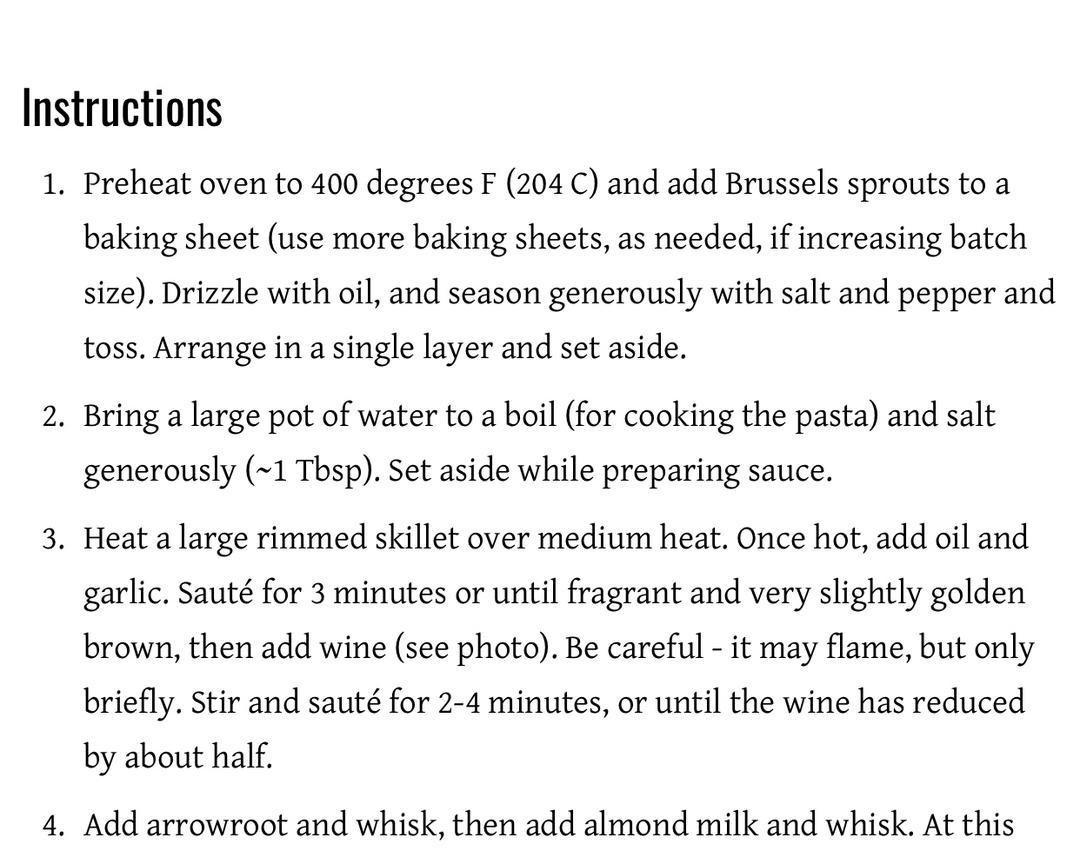 Instructions

1. Preheat oven to 400 degrees F (204 C) and add Brussels sprouts to a baking sheet (use more baking sheets, as needed, if increasing batch size). Drizzle with oil, and season generously with salt and pepper and toss. Arrange in a single layer and set aside.

2. Bring a large pot of water to a boil (for cooking the pasta) and salt generously (~1 Tbsp). Set aside while preparing sauce.

3. Heat a large rimmed skillet over medium heat. Once hot, add oil and garlic. Sauté for 3 minutes or until fragrant and very slightly golden brown, then add wine (see photo). Be careful - it may flame, but only briefly. Stir and sauté for 2-4 minutes, or until the wine has reduced by about half.

4. Add arrowroot and whisk, then add almond milk and whisk. At this